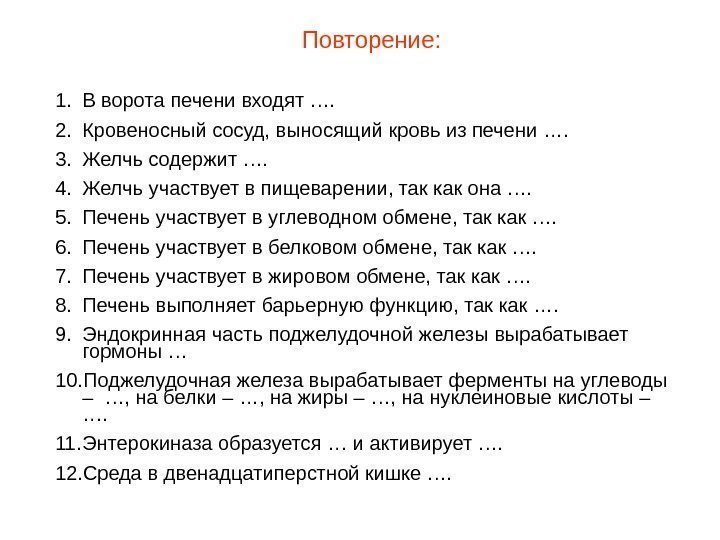 Повторение:

1. В ворота печени входят ….
2. Кровеносный сосуд, выносящий кровь из печени ….
3. Желчь содержит ….
4. Желчь участвует в пищеварении, так как она ….
5. Печень участвует в углеводном обмене, так как ….
6. Печень участвует в белковом обмене, так как ….
7. Печень участвует в жировом обмене, так как ….
8. Печень выполняет барьерную функцию, так как ….
9. Эндокринная часть поджелудочной железы вырабатывает гормоны …
10. Поджелудочная железа вырабатывает ферменты на углеводы – …, на белки – …, на жиры – …, на нуклеиновые кислоты – ….
11. Энтерокиназа образуется … и активирует ….
12. Среда в двенадцатиперстной кишке ….